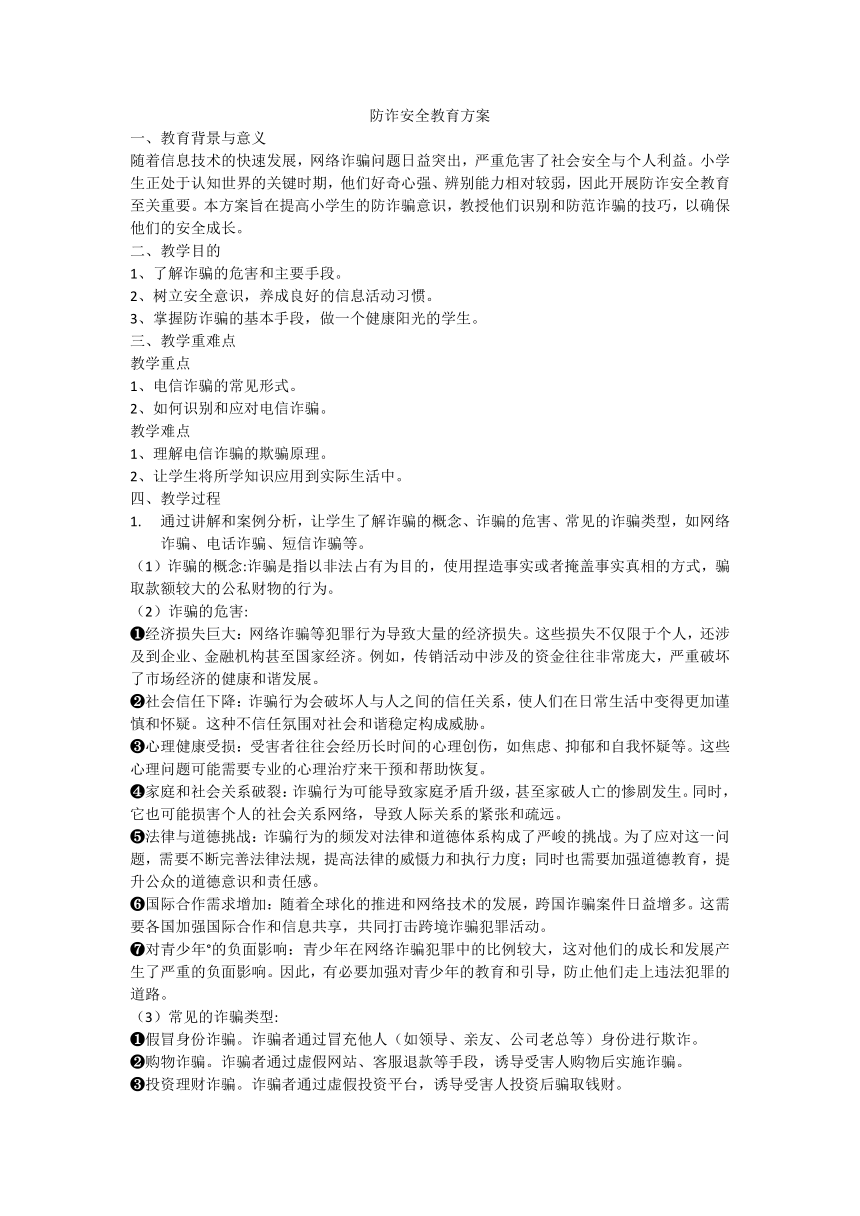 防诈安全教育方案

一、教育背景与意义

随着信息技术的快速发展，网络诈骗问题日益突出，严重危害了社会安全与个人利益。小学生正处于认知世界的关键时期，他们好奇心强、辨别能力相对较弱，因此开展防诈安全教育至关重要。本方案旨在提高小学生的防诈骗意识，教授他们识别和防范诈骗的技巧，以确保他们的安全成长。

二、教学目的

1、了解诈骗的危害和主要手段。

2、树立安全意识，养成良好的信息活动习惯。

3、掌握防诈骗的基本手段，做一个健康阳光的学生。

三、教学重难点

教学重点

1、电信诈骗的常见形式。

2、如何识别和应对电信诈骗。

教学难点

1、理解电信诈骗的欺骗原理。

2、让学生将所学知识应用到实际生活中。

四、教学过程

1. 通过讲解和案例分析，让学生了解诈骗的概念、诈骗的危害、常见的诈骗类型，如网络诈骗、电话诈骗、短信诈骗等。

（1）诈骗的概念:诈骗是指以非法占有为目的，使用捏造事实或者掩盖事实真相的方式，骗取款额较大的公私财物的行为。

（2）诈骗的危害:

❶经济损失巨大：网络诈骗等犯罪行为导致大量的经济损失。这些损失不仅限于个人，还涉及到企业、金融机构甚至国家经济。例如，传销活动中涉及的资金往往非常庞大，严重破坏了市场经济的健康和谐发展。

❷社会信任下降：诈骗行为会破坏人与人之间的信任关系，使人们在日常生活中变得更加谨慎和怀疑。这种不信任氛围对社会和谐稳定构成威胁。

❸心理健康受损：受害者往往会经历长时间的心理创伤，如焦虑、抑郁和自我怀疑等。这些心理问题可能需要专业的心理治疗来干预和帮助恢复。

❹家庭和社会关系破裂：诈骗行为可能导致家庭矛盾升级，甚至家破人亡的惨剧发生。同时，它也可能损害个人的社会关系网络，导致人际关系的紧张和疏远。

❺法律与道德挑战：诈骗行为的频发对法律和道德体系构成了严峻的挑战。为了应对这一问题，需要不断完善法律法规，提高法律的威慑力和执行力度；同时也需要加强道德教育，提升公众的道德意识和责任感。

❻国际合作需求增加：随着全球化的推进和网络技术的发展，跨国诈骗案件日益增多。这需要各国加强国际合作和信息共享，共同打击跨境诈骗犯罪活动。

❼对青少年°的负面影响：青少年在网络诈骗犯罪中的比例较大，这对他们的成长和发展产生了严重的负面影响。因此，有必要加强对青少年的教育和引导，防止他们走上违法犯罪的道路。

（3）常见的诈骗类型:

❶假冒身份诈骗。诈骗者通过冒充他人（如领导、亲友、公司老总等）身份进行欺诈。

❷购物诈骗。诈骗者通过虚假网站、客服退款等手段，诱导受害人购物后实施诈骗。

❸投资理财诈骗。诈骗者通过虚假投资平台，诱导受害人投资后骗取钱财。